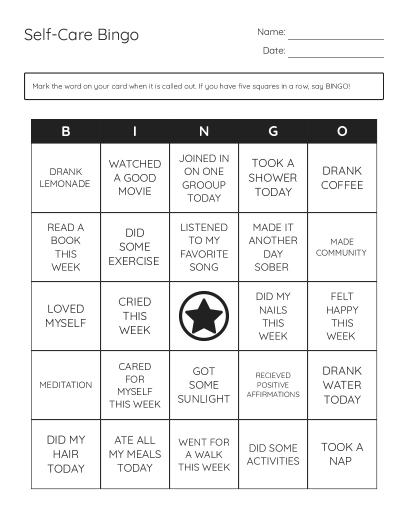 Self-Care Bingo

Name:

Date:

Mark the word on your card when it is called out. If you have five squares in a row, say BINGO!

| B | I | N | G | O |
|---|---|---|---|---|
| DRANK LEMONADE | WATCHED A GOOD MOVIE | JOINED IN ON ONE GROOUP TODAY | TOOK A SHOWER TODAY | DRANK COFFEE |
| READ A BOOK THIS WEEK | DID SOME EXERCISE | LISTENED TO MY FAVORITE SONG | MADE IT ANOTHER DAY SOBER | MADE COMMUNITY |
| LOVED MYSELF | CRIED THIS WEEK | | DID MY NAILS THIS WEEK | FELT HAPPY THIS WEEK |
| MEDITATION | CARED FOR MYSELF THIS WEEK | GOT SOME SUNLIGHT | RECIEVED POSITIVE AFFIRMATIONS | DRANK WATER TODAY |
| DID MY HAIR TODAY | ATE ALL MY MEALS TODAY | WENT FOR A WALK THIS WEEK | DID SOME ACTIVITIES | TOOK A NAP |